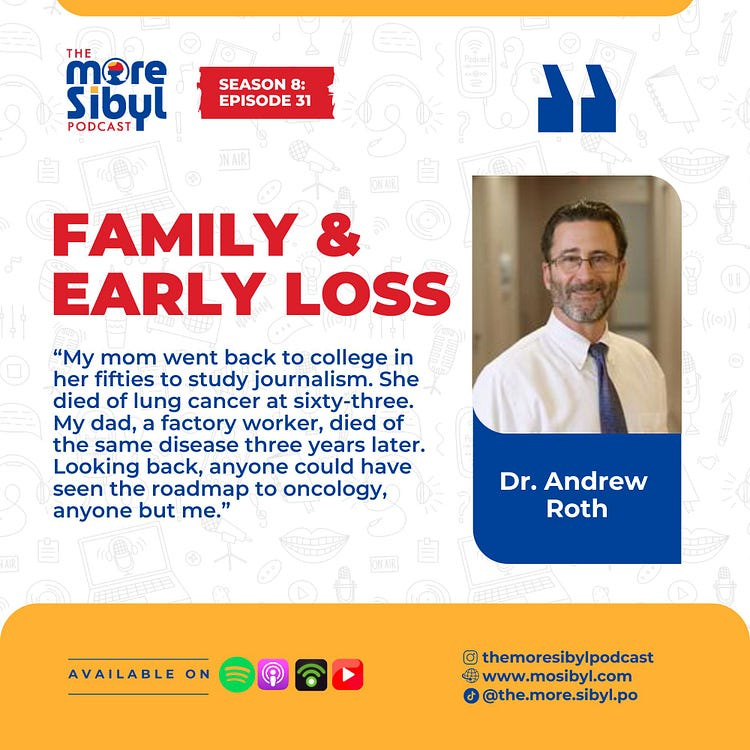 THE
more
Sibyl
PODCAST

SEASON 8:
EPISODE 31

FAMILY &
EARLY LOSS

"My mom went back to college in her fifties to study journalism. She died of lung cancer at sixty-three. My dad, a factory worker, died of the same disease three years later. Looking back, anyone could have seen the roadmap to oncology, anyone but me."

Dr. Andrew
Roth

AVAILABLE ON

themoresibylpodcast
www.mosibyl.com
@the.more.sibyl.po